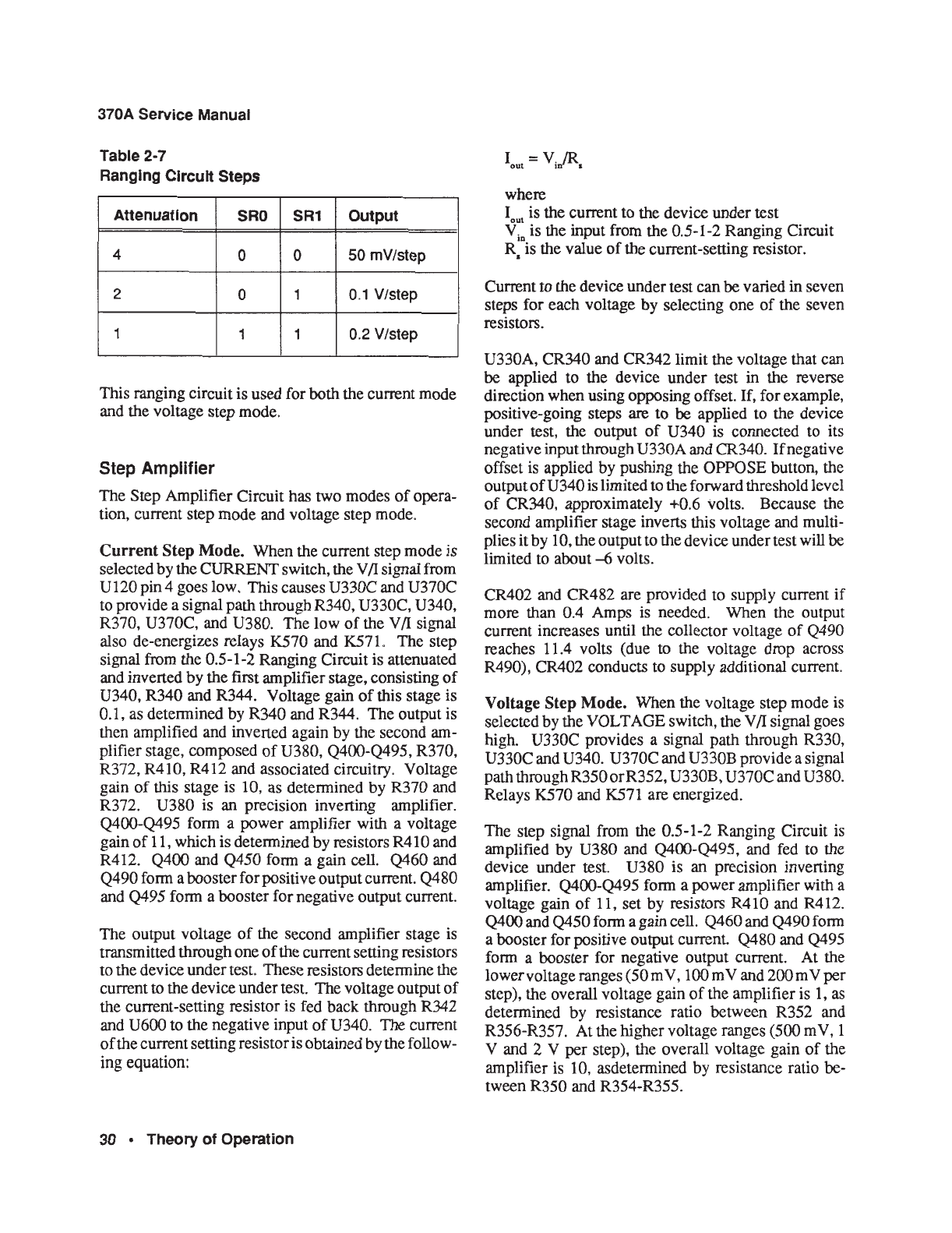 370A Service Manual

Table 2-7
Ranging Circuit Steps

| Attenuation | SR0 | SR1 | Output |
|---|---|---|---|
| 4 | 0 | 0 | 50 mV/step |
| 2 | 0 | 1 | 0.1 V/step |
| 1 | 1 | 1 | 0.2 V/step |

This ranging circuit is used for both the current mode and the voltage step mode.

Step Amplifier

The Step Amplifier Circuit has two modes of operation, current step mode and voltage step mode.

Current Step Mode. When the current step mode is selected by the CURRENT switch, the V/I signal from U120 pin 4 goes low. This causes U330C and U370C to provide a signal path through R340, U330C, U340, R370, U370C, and U380. The low of the V/I signal also de-energizes relays K570 and K571. The step signal from the 0.5-1-2 Ranging Circuit is attenuated and inverted by the first amplifier stage, consisting of U340, R340 and R344. Voltage gain of this stage is 0.1, as determined by R340 and R344. The output is then amplified and inverted again by the second amplifier stage, composed of U380, Q400-Q495, R370, R372, R410, R412 and associated circuitry. Voltage gain of this stage is 10, as determined by R370 and R372. U380 is an precision inverting amplifier. Q400-Q495 form a power amplifier with a voltage gain of 11, which is determined by resistors R410 and R412. Q400 and Q450 form a gain cell. Q460 and Q490 form a booster for positive output current. Q480 and Q495 form a booster for negative output current.

The output voltage of the second amplifier stage is transmitted through one of the current setting resistors to the device under test. These resistors determine the current to the device under test. The voltage output of the current-setting resistor is fed back through R342 and U600 to the negative input of U340. The current of the current setting resistor is obtained by the following equation:

$I_{out} = V_{in}/R_s$

where
$I_{out}$ is the current to the device under test
$V_{in}$ is the input from the 0.5-1-2 Ranging Circuit
$R_s$ is the value of the current-setting resistor.

Current to the device under test can be varied in seven steps for each voltage by selecting one of the seven resistors.

U330A, CR340 and CR342 limit the voltage that can be applied to the device under test in the reverse direction when using opposing offset. If, for example, positive-going steps are to be applied to the device under test, the output of U340 is connected to its negative input through U330A and CR340. If negative offset is applied by pushing the OPPOSE button, the output of U340 is limited to the forward threshold level of CR340, approximately +0.6 volts. Because the second amplifier stage inverts this voltage and multiplies it by 10, the output to the device under test will be limited to about –6 volts.

CR402 and CR482 are provided to supply current if more than 0.4 Amps is needed. When the output current increases until the collector voltage of Q490 reaches 11.4 volts (due to the voltage drop across R490), CR402 conducts to supply additional current.

Voltage Step Mode. When the voltage step mode is selected by the VOLTAGE switch, the V/I signal goes high. U330C provides a signal path through R330, U330C and U340. U370C and U330B provide a signal path through R350 or R352, U330B, U370C and U380. Relays K570 and K571 are energized.

The step signal from the 0.5-1-2 Ranging Circuit is amplified by U380 and Q400-Q495, and fed to the device under test. U380 is an precision inverting amplifier. Q400-Q495 form a power amplifier with a voltage gain of 11, set by resistors R410 and R412. Q400 and Q450 form a gain cell. Q460 and Q490 form a booster for positive output current. Q480 and Q495 form a booster for negative output current. At the lower voltage ranges (50 mV, 100 mV and 200 mV per step), the overall voltage gain of the amplifier is 1, as determined by resistance ratio between R352 and R356-R357. At the higher voltage ranges (500 mV, 1 V and 2 V per step), the overall voltage gain of the amplifier is 10, asdetermined by resistance ratio between R350 and R354-R355.

30 • Theory of Operation